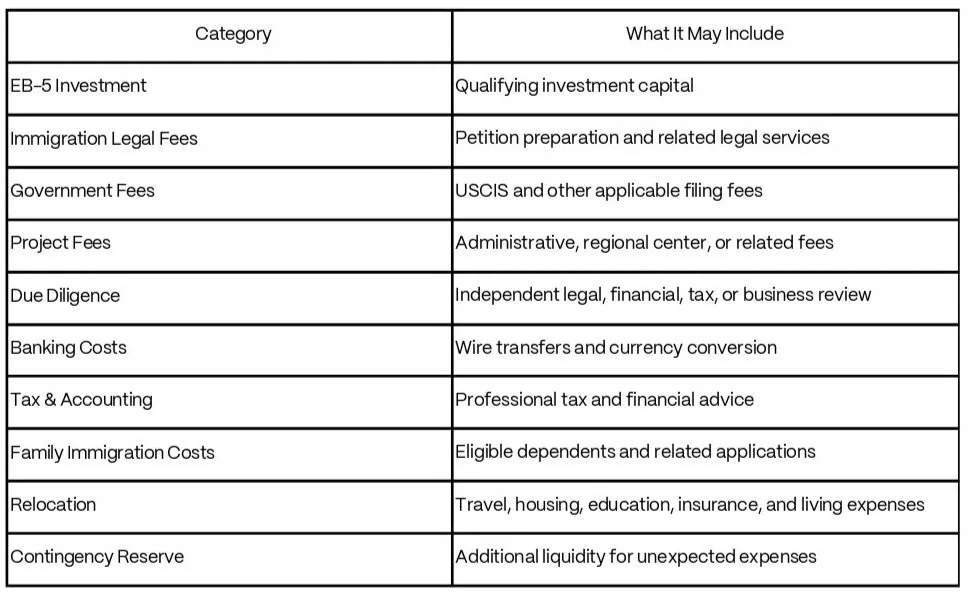 | Category | What It May Include |
|---|---|
| EB-5 Investment | Qualifying investment capital |
| Immigration Legal Fees | Petition preparation and related legal services |
| Government Fees | USCIS and other applicable filing fees |
| Project Fees | Administrative, regional center, or related fees |
| Due Diligence | Independent legal, financial, tax, or business review |
| Banking Costs | Wire transfers and currency conversion |
| Tax & Accounting | Professional tax and financial advice |
| Family Immigration Costs | Eligible dependents and related applications |
| Relocation | Travel, housing, education, insurance, and living expenses |
| Contingency Reserve | Additional liquidity for unexpected expenses |